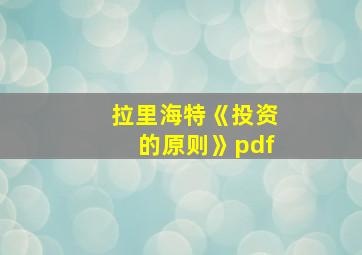 拉里海特《投资的原则》pdf